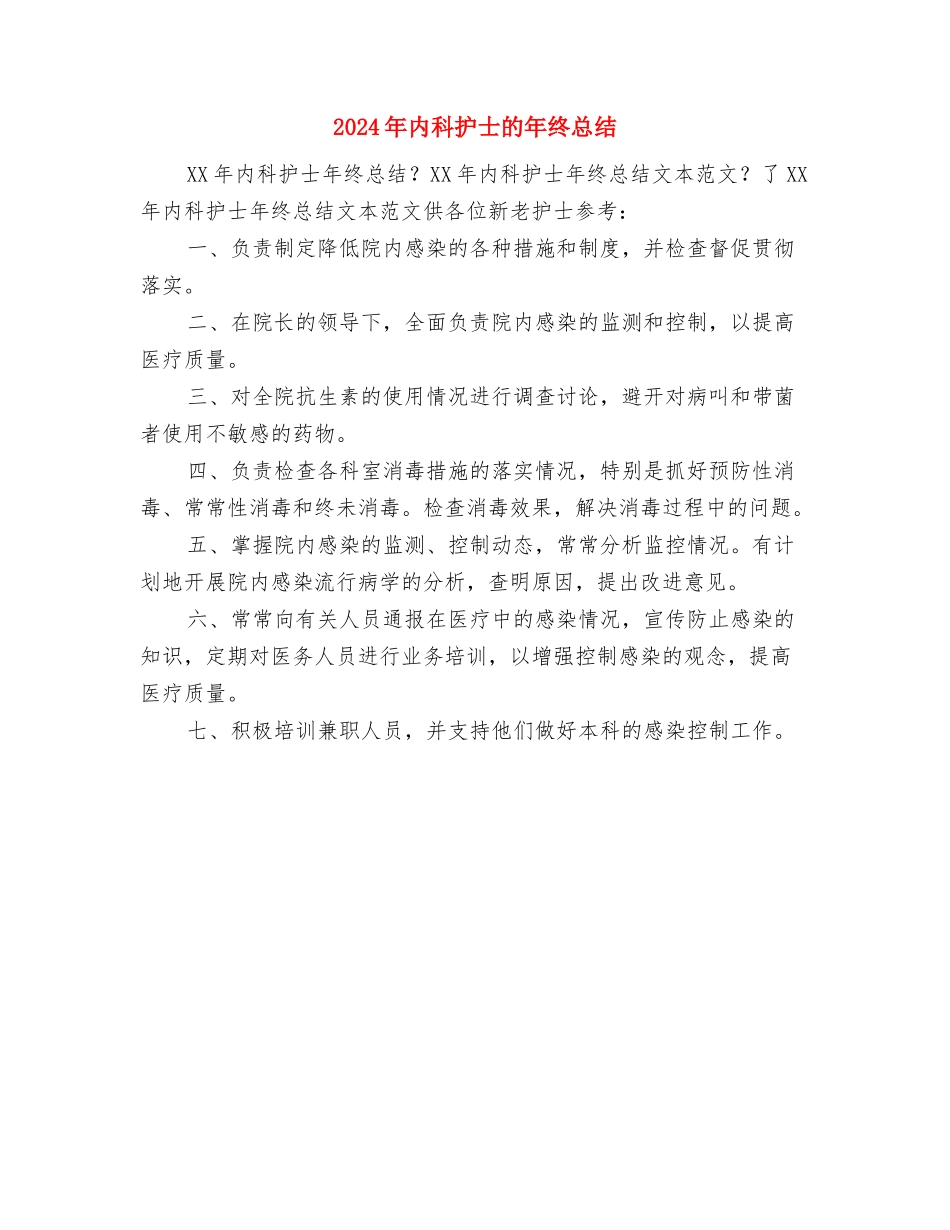 2024年内科护士的年终总结

XX年内科护士年终总结？XX年内科护士年终总结文本范文？了XX年内科护士年终总结文本范文供各位新老护士参考：

一、负责制定降低院内感染的各种措施和制度，并检查督促贯彻落实。

二、在院长的领导下，全面负责院内感染的监测和控制，以提高医疗质量。

三、对全院抗生素的使用情况进行调查讨论，避开对病叫和带菌者使用不敏感的药物。

四、负责检查各科室消毒措施的落实情况，特别是抓好预防性消毒、常常性消毒和终未消毒。检查消毒效果，解决消毒过程中的问题。

五、掌握院内感染的监测、控制动态，常常分析监控情况。有计划地开展院内感染流行病学的分析，查明原因，提出改进意见。

六、常常向有关人员通报在医疗中的感染情况，宣传防止感染的知识，定期对医务人员进行业务培训，以增强控制感染的观念，提高医疗质量。

七、积极培训兼职人员，并支持他们做好本科的感染控制工作。